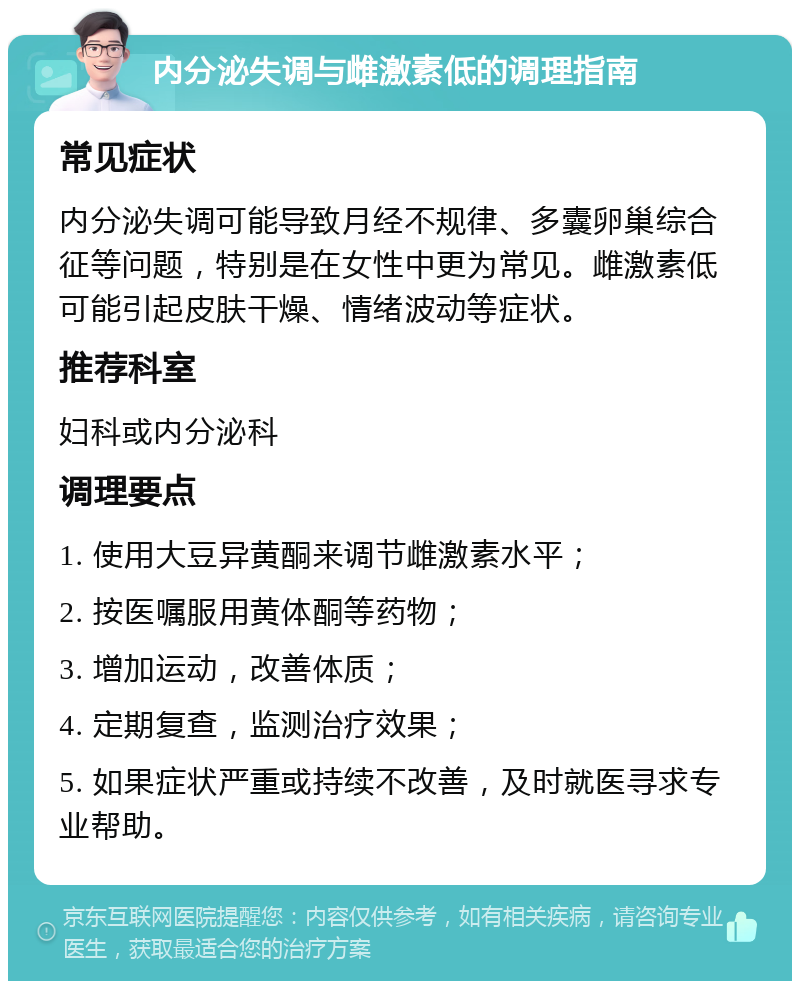 内分泌失调与雌激素低的调理指南

常见症状

内分泌失调可能导致月经不规律、多囊卵巢综合征等问题，特别是在女性中更为常见。雌激素低可能引起皮肤干燥、情绪波动等症状。

推荐科室

妇科或内分泌科

调理要点

1. 使用大豆异黄酮来调节雌激素水平；

2. 按医嘱服用黄体酮等药物；

3. 增加运动，改善体质；

4. 定期复查，监测治疗效果；

5. 如果症状严重或持续不改善，及时就医寻求专业帮助。

京东互联网医院提醒您：内容仅供参考，如有相关疾病，请咨询专业医生，获取最适合您的治疗方案